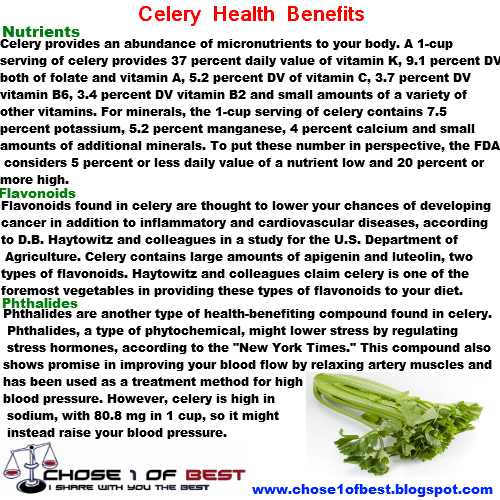 Celery Health Benefits

Nutrients

Celery provides an abundance of micronutrients to your body. A 1-cup serving of celery provides 37 percent daily value of vitamin K, 9.1 percent DV both of folate and vitamin A, 5.2 percent DV of vitamin C, 3.7 percent DV vitamin B6, 3.4 percent DV vitamin B2 and small amounts of a variety of other vitamins. For minerals, the 1-cup serving of celery contains 7.5 percent potassium, 5.2 percent manganese, 4 percent calcium and small amounts of additional minerals. To put these number in perspective, the FDA considers 5 percent or less daily value of a nutrient low and 20 percent or more high.

Flavonoids

Flavonoids found in celery are thought to lower your chances of developing cancer in addition to inflammatory and cardiovascular diseases, according to D.B. Haytowitz and colleagues in a study for the U.S. Department of Agriculture. Celery contains large amounts of apigenin and luteolin, two types of flavonoids. Haytowitz and colleagues claim celery is one of the foremost vegetables in providing these types of flavonoids to your diet.

Phthalides

Phthalides are another type of health-benefiting compound found in celery. Phthalides, a type of phytochemical, might lower stress by regulating stress hormones, according to the "New York Times." This compound also shows promise in improving your blood flow by relaxing artery muscles and has been used as a treatment method for high blood pressure. However, celery is high in sodium, with 80.8 mg in 1 cup, so it might instead raise your blood pressure.

CHOSE 1 OF BEST
I SHARE WITH YOU THE BEST

www.chose1ofbest.blogspot.com